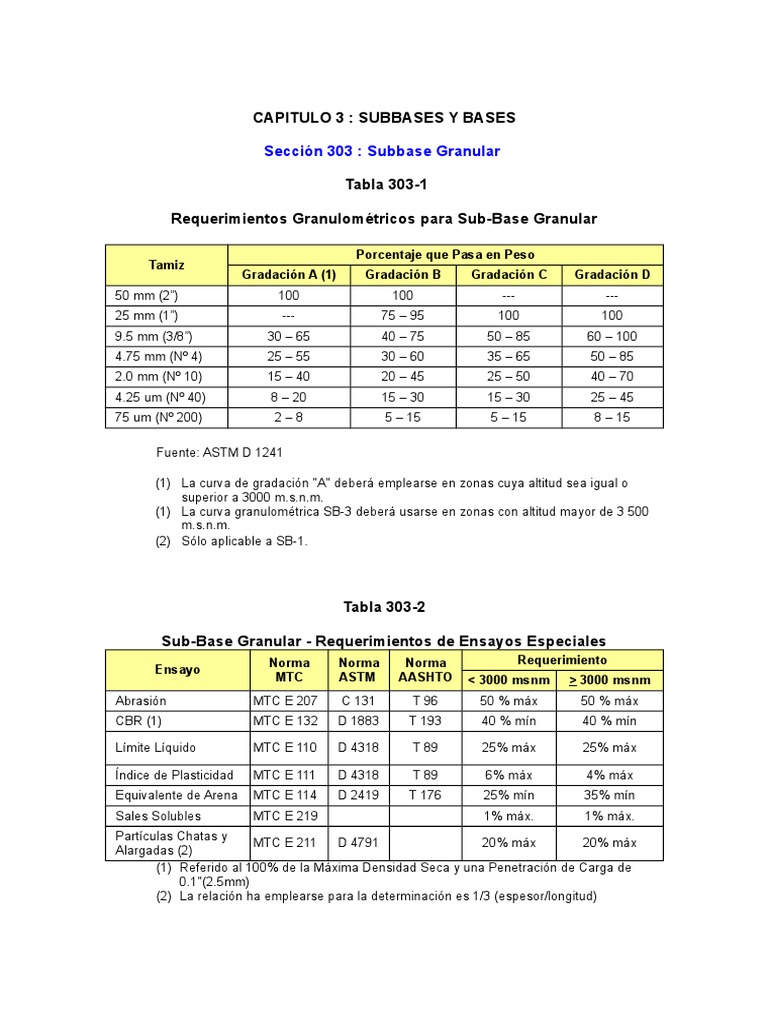 CAPITULO 3 : SUBBASES Y BASES

Sección 303 : Subbase Granular

Tabla 303-1

Requerimientos Granulométricos para Sub-Base Granular

| Tamiz | Porcentaje que Pasa en Peso | | | |
|---|---|---|---|---|
| | Gradación A (1) | Gradación B | Gradación C | Gradación D |
| 50 mm (2") | 100 | 100 | --- | --- |
| 25 mm (1") | --- | 75 – 95 | 100 | 100 |
| 9.5 mm (3/8") | 30 – 65 | 40 – 75 | 50 – 85 | 60 – 100 |
| 4.75 mm (Nº 4) | 25 – 55 | 30 – 60 | 35 – 65 | 50 – 85 |
| 2.0 mm (Nº 10) | 15 – 40 | 20 – 45 | 25 – 50 | 40 – 70 |
| 4.25 um (Nº 40) | 8 – 20 | 15 – 30 | 15 – 30 | 25 – 45 |
| 75 um (Nº 200) | 2 – 8 | 5 – 15 | 5 – 15 | 8 – 15 |

Fuente: ASTM D 1241

(1) La curva de gradación "A" deberá emplearse en zonas cuya altitud sea igual o superior a 3000 m.s.n.m.
(1) La curva granulométrica SB-3 deberá usarse en zonas con altitud mayor de 3 500 m.s.n.m.
(2) Sólo aplicable a SB-1.

Tabla 303-2

Sub-Base Granular - Requerimientos de Ensayos Especiales

| Ensayo | Norma MTC | Norma ASTM | Norma AASHTO | Requerimiento | |
|---|---|---|---|---|---|
| | | | | < 3000 msnm | ≥ 3000 msnm |
| Abrasión | MTC E 207 | C 131 | T 96 | 50 % máx | 50 % máx |
| CBR (1) | MTC E 132 | D 1883 | T 193 | 40 % mín | 40 % mín |
| Límite Líquido | MTC E 110 | D 4318 | T 89 | 25% máx | 25% máx |
| Índice de Plasticidad | MTC E 111 | D 4318 | T 89 | 6% máx | 4% máx |
| Equivalente de Arena | MTC E 114 | D 2419 | T 176 | 25% mín | 35% mín |
| Sales Solubles | MTC E 219 | | | 1% máx. | 1% máx. |
| Partículas Chatas y Alargadas (2) | MTC E 211 | D 4791 | | 20% máx | 20% máx |

(1) Referido al 100% de la Máxima Densidad Seca y una Penetración de Carga de 0.1"(2.5mm)
(2) La relación ha emplearse para la determinación es 1/3 (espesor/longitud)